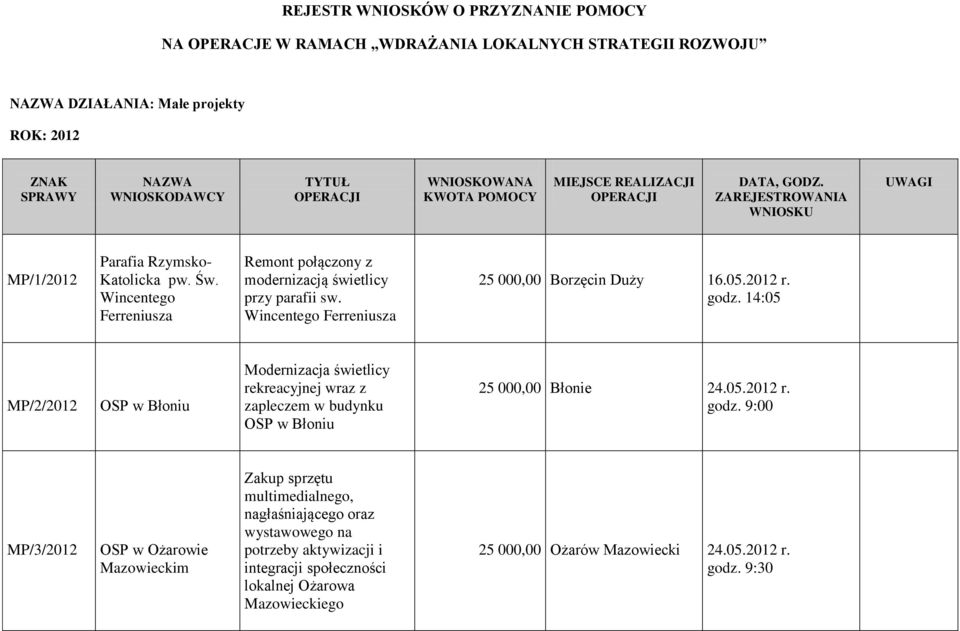 REJESTR WNIOSKÓW O PRZYZNANIE POMOCY

NA OPERACJE W RAMACH „WDRAŻANIA LOKALNYCH STRATEGII ROZWOJU”

NAZWA DZIAŁANIA: Małe projekty

ROK: 2012

| ZNAK SPRAWY | NAZWA WNIOSKODAWCY | TYTUŁ OPERACJI | WNIOSKOWANA KWOTA POMOCY | MIEJSCE REALIZACJI OPERACJI | DATA, GODZ. ZAREJESTROWANIA WNIOSKU | UWAGI |
|---|---|---|---|---|---|---|
| MP/1/2012 | Parafia Rzymsko-Katolicka pw. Św. Wincentego Ferreniusza | Remont połączony z modernizacją świetlicy przy parafii sw. Wincentego Ferreniusza | 25 000,00 | Borzęcin Duży | 16.05.2012 r. godz. 14:05 | |
| MP/2/2012 | OSP w Błoniu | Modernizacja świetlicy rekreacyjnej wraz z zapleczem w budynku OSP w Błoniu | 25 000,00 | Błonie | 24.05.2012 r. godz. 9:00 | |
| MP/3/2012 | OSP w Ożarowie Mazowieckim | Zakup sprzętu multimedialnego, nagłaśniającego oraz wystawowego na potrzeby aktywizacji i integracji społeczności lokalnej Ożarowa Mazowieckiego | 25 000,00 | Ożarów Mazowiecki | 24.05.2012 r. godz. 9:30 | |